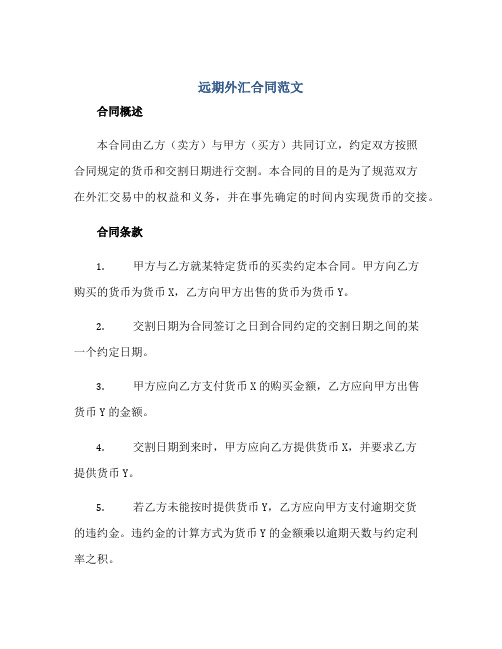 远期外汇合同范文

合同概述

本合同由乙方（卖方）与甲方（买方）共同订立，约定双方按照合同规定的货币和交割日期进行交割。本合同的目的是为了规范双方在外汇交易中的权益和义务，并在事先确定的时间内实现货币的交接。

合同条款

1. 甲方与乙方就某特定货币的买卖约定本合同。甲方向乙方购买的货币为货币 X，乙方向甲方出售的货币为货币 Y。

2. 交割日期为合同签订之日到合同约定的交割日期之间的某一个约定日期。

3. 甲方应向乙方支付货币 X 的购买金额，乙方应向甲方出售货币 Y 的金额。

4. 交割日期到来时，甲方应向乙方提供货币 X，并要求乙方提供货币 Y。

5. 若乙方未能按时提供货币 Y，乙方应向甲方支付逾期交货的违约金。违约金的计算方式为货币 Y 的金额乘以逾期天数与约定利率之积。